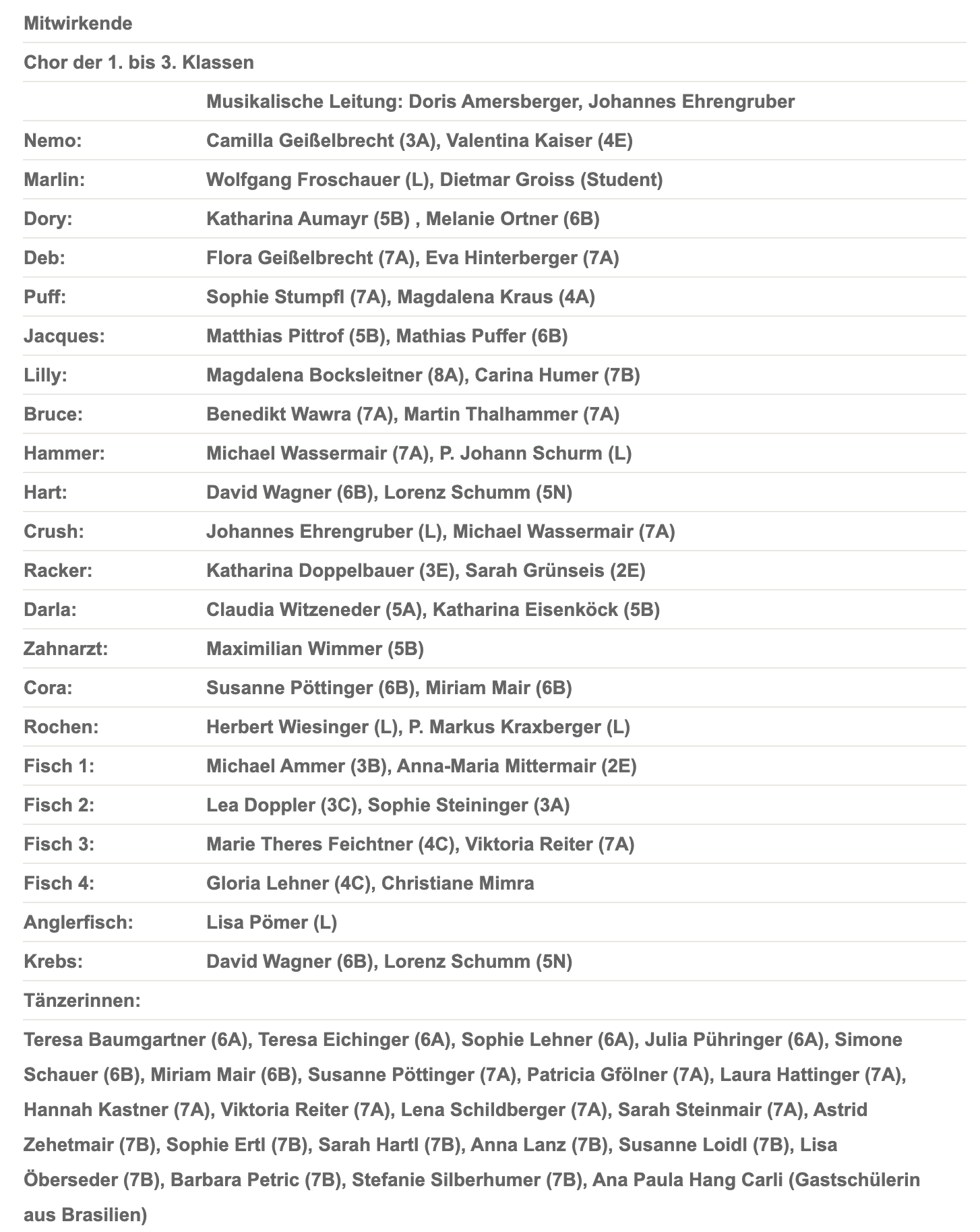 Mitwirkende

Chor der 1. bis 3. Klassen

| | |
|---|---|
| | Musikalische Leitung: Doris Amersberger, Johannes Ehrengruber |
| Nemo: | Camilla Geißelbrecht (3A), Valentina Kaiser (4E) |
| Marlin: | Wolfgang Froschauer (L), Dietmar Groiss (Student) |
| Dory: | Katharina Aumayr (5B) , Melanie Ortner (6B) |
| Deb: | Flora Geißelbrecht (7A), Eva Hinterberger (7A) |
| Puff: | Sophie Stumpfl (7A), Magdalena Kraus (4A) |
| Jacques: | Matthias Pittrof (5B), Mathias Puffer (6B) |
| Lilly: | Magdalena Bocksleitner (8A), Carina Humer (7B) |
| Bruce: | Benedikt Wawra (7A), Martin Thalhammer (7A) |
| Hammer: | Michael Wassermair (7A), P. Johann Schurm (L) |
| Hart: | David Wagner (6B), Lorenz Schumm (5N) |
| Crush: | Johannes Ehrengruber (L), Michael Wassermair (7A) |
| Racker: | Katharina Doppelbauer (3E), Sarah Grünseis (2E) |
| Darla: | Claudia Witzeneder (5A), Katharina Eisenköck (5B) |
| Zahnarzt: | Maximilian Wimmer (5B) |
| Cora: | Susanne Pöttinger (6B), Miriam Mair (6B) |
| Rochen: | Herbert Wiesinger (L), P. Markus Kraxberger (L) |
| Fisch 1: | Michael Ammer (3B), Anna-Maria Mittermair (2E) |
| Fisch 2: | Lea Doppler (3C), Sophie Steininger (3A) |
| Fisch 3: | Marie Theres Feichtner (4C), Viktoria Reiter (7A) |
| Fisch 4: | Gloria Lehner (4C), Christiane Mimra |
| Anglerfisch: | Lisa Pömer (L) |
| Krebs: | David Wagner (6B), Lorenz Schumm (5N) |

Tänzerinnen:

Teresa Baumgartner (6A), Teresa Eichinger (6A), Sophie Lehner (6A), Julia Pühringer (6A), Simone Schauer (6B), Miriam Mair (6B), Susanne Pöttinger (7A), Patricia Gfölner (7A), Laura Hattinger (7A), Hannah Kastner (7A), Viktoria Reiter (7A), Lena Schildberger (7A), Sarah Steinmair (7A), Astrid Zehetmair (7B), Sophie Ertl (7B), Sarah Hartl (7B), Anna Lanz (7B), Susanne Loidl (7B), Lisa Öberseder (7B), Barbara Petric (7B), Stefanie Silberhumer (7B), Ana Paula Hang Carli (Gastschülerin aus Brasilien)